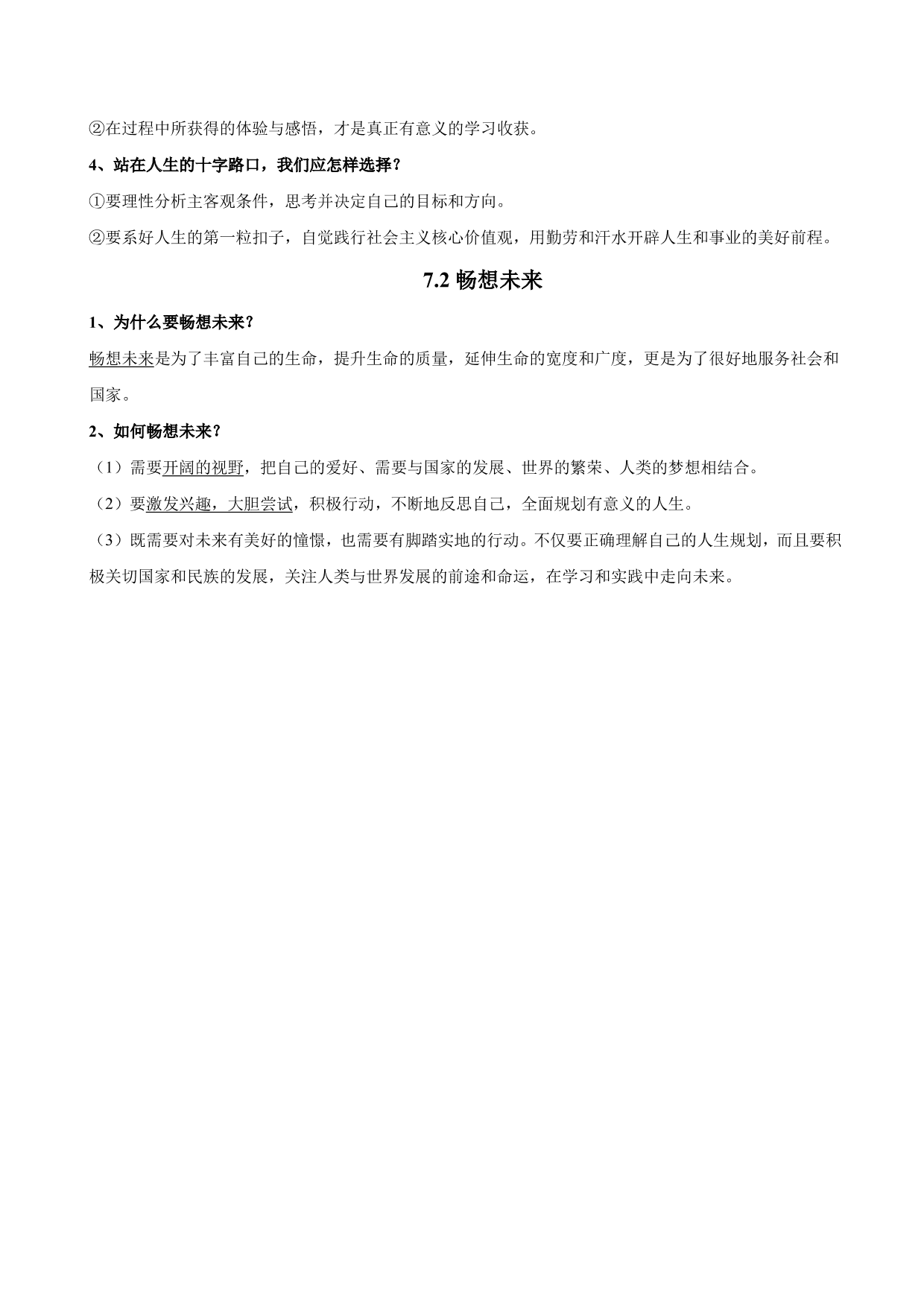 ②在过程中所获得的体验与感悟，才是真正有意义的学习收获。

4、站在人生的十字路口，我们应怎样选择？

①要理性分析主客观条件，思考并决定自己的目标和方向。

②要系好人生的第一粒扣子，自觉践行社会主义核心价值观，用勤劳和汗水开辟人生和事业的美好前程。

7.2 畅想未来

1、为什么要畅想未来？

畅想未来是为了丰富自己的生命，提升生命的质量，延伸生命的宽度和广度，更是为了很好地服务社会和国家。

2、如何畅想未来？

（1）需要开阔的视野，把自己的爱好、需要与国家的发展、世界的繁荣、人类的梦想相结合。

（2）要激发兴趣，大胆尝试，积极行动，不断地反思自己，全面规划有意义的人生。

（3）既需要对未来有美好的憧憬，也需要有脚踏实地的行动。不仅要正确理解自己的人生规划，而且要积极关切国家和民族的发展，关注人类与世界发展的前途和命运，在学习和实践中走向未来。